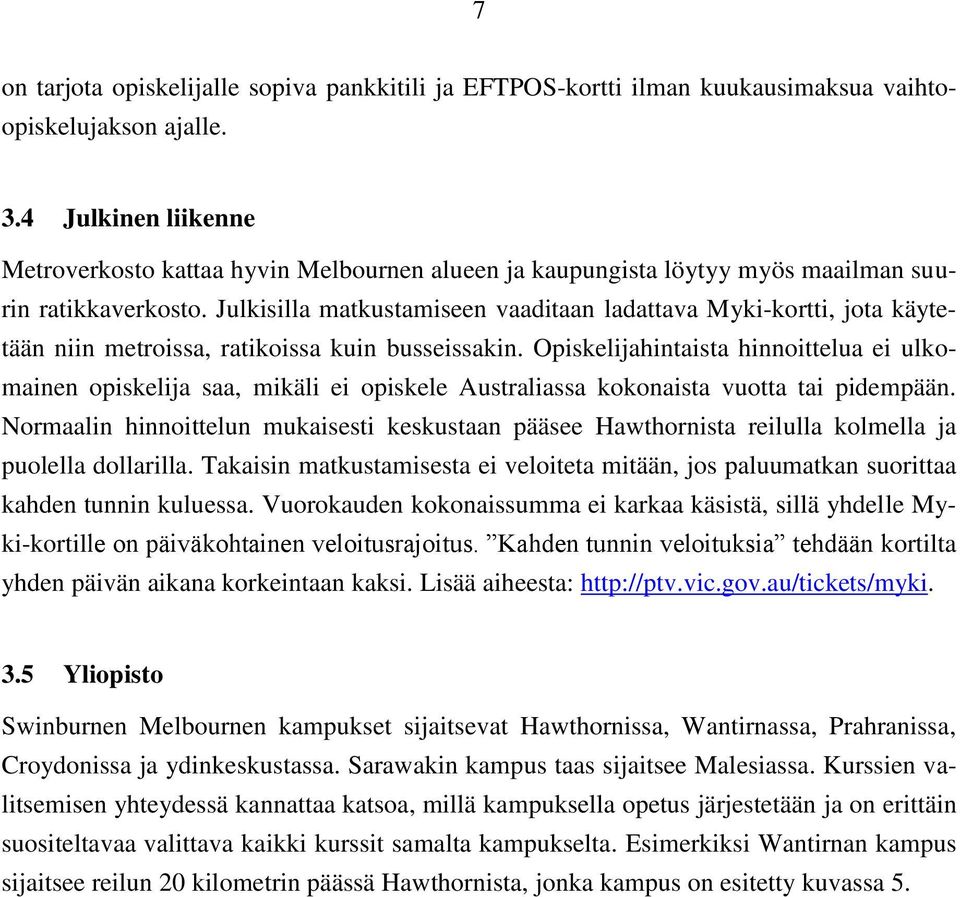 7

on tarjota opiskelijalle sopiva pankkitili ja EFTPOS-kortti ilman kuukausimaksua vaihto-opiskelujakson ajalle.

3.4 Julkinen liikenne

Metroverkosto kattaa hyvin Melbournen alueen ja kaupungista löytyy myös maailman suurin ratikkaverkosto. Julkisilla matkustamiseen vaaditaan ladattava Myki-kortti, jota käytetään niin metroissa, ratikoissa kuin busseissakin. Opiskelijahintaista hinnoittelua ei ulkomainen opiskelija saa, mikäli ei opiskele Australiassa kokonaista vuotta tai pidempään. Normaalin hinnoittelun mukaisesti keskustaan pääsee Hawthornista reilulla kolmella ja puolella dollarilla. Takaisin matkustamisesta ei veloiteta mitään, jos paluumatkan suorittaa kahden tunnin kuluessa. Vuorokauden kokonaissumma ei karkaa käsistä, sillä yhdelle Myki-kortille on päiväkohtainen veloitusrajoitus. ”Kahden tunnin veloituksia” tehdään kortilta yhden päivän aikana korkeintaan kaksi. Lisää aiheesta: http://ptv.vic.gov.au/tickets/myki.

3.5 Yliopisto

Swinburnen Melbournen kampukset sijaitsevat Hawthornissa, Wantirnassa, Prahranissa, Croydonissa ja ydinkeskustassa. Sarawakin kampus taas sijaitsee Malesiassa. Kurssien valitsemisen yhteydessä kannattaa katsoa, millä kampuksella opetus järjestetään ja on erittäin suositeltavaa valittava kaikki kurssit samalta kampukselta. Esimerkiksi Wantirnan kampus sijaitsee reilun 20 kilometrin päässä Hawthornista, jonka kampus on esitetty kuvassa 5.